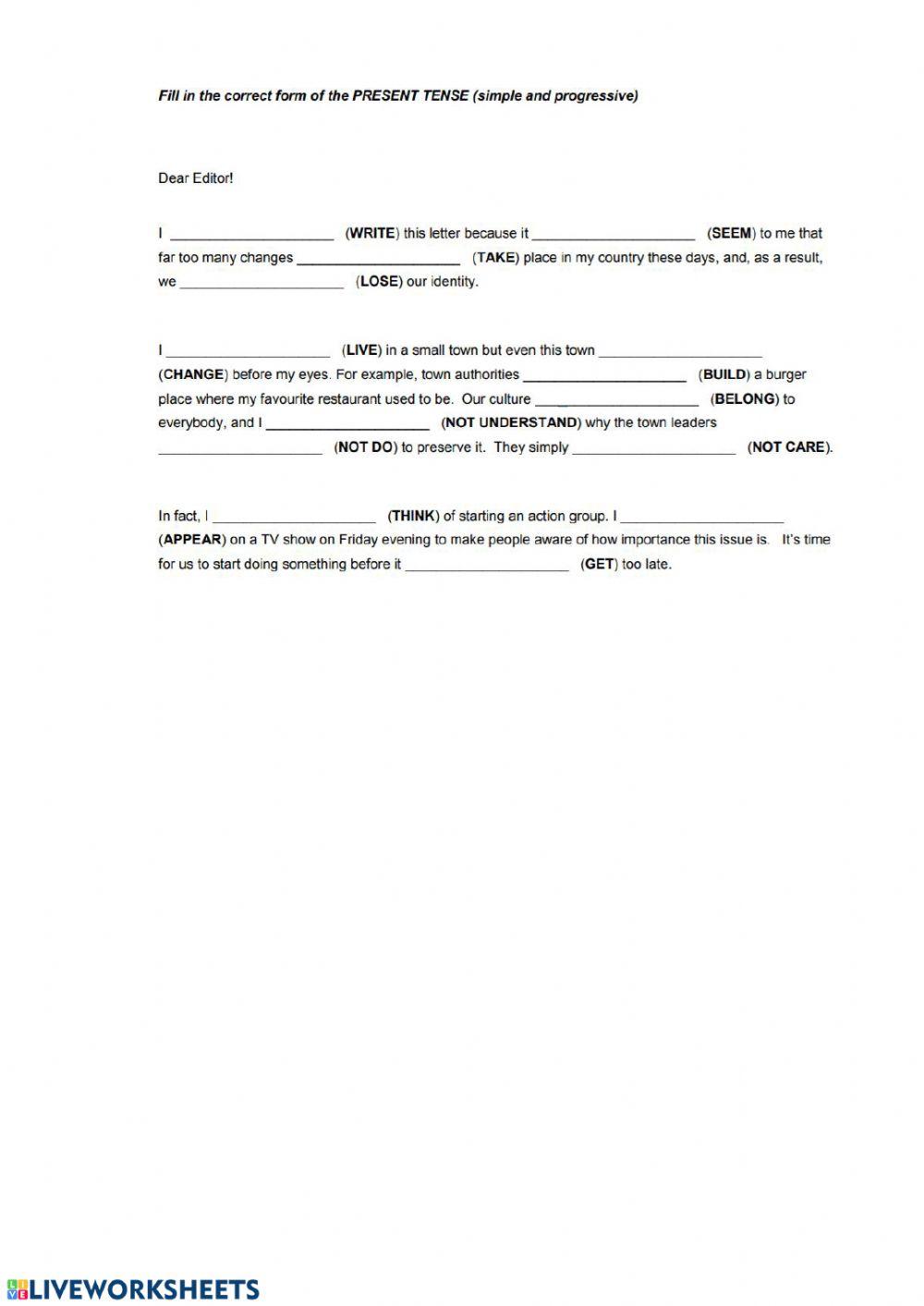 Fill in the correct form of the PRESENT TENSE (simple and progressive)

Dear Editor!

I ____________________ (WRITE) this letter because it ____________________ (SEEM) to me that far too many changes ____________________ (TAKE) place in my country these days, and, as a result, we ____________________ (LOSE) our identity.

I ____________________ (LIVE) in a small town but even this town ____________________ (CHANGE) before my eyes. For example, town authorities ____________________ (BUILD) a burger place where my favourite restaurant used to be. Our culture ____________________ (BELONG) to everybody, and I ____________________ (NOT UNDERSTAND) why the town leaders ____________________ (NOT DO) to preserve it. They simply ____________________ (NOT CARE).

In fact, I ____________________ (THINK) of starting an action group. I ____________________ (APPEAR) on a TV show on Friday evening to make people aware of how importance this issue is. It's time for us to start doing something before it ____________________ (GET) too late.

LIVEWORKSHEETS